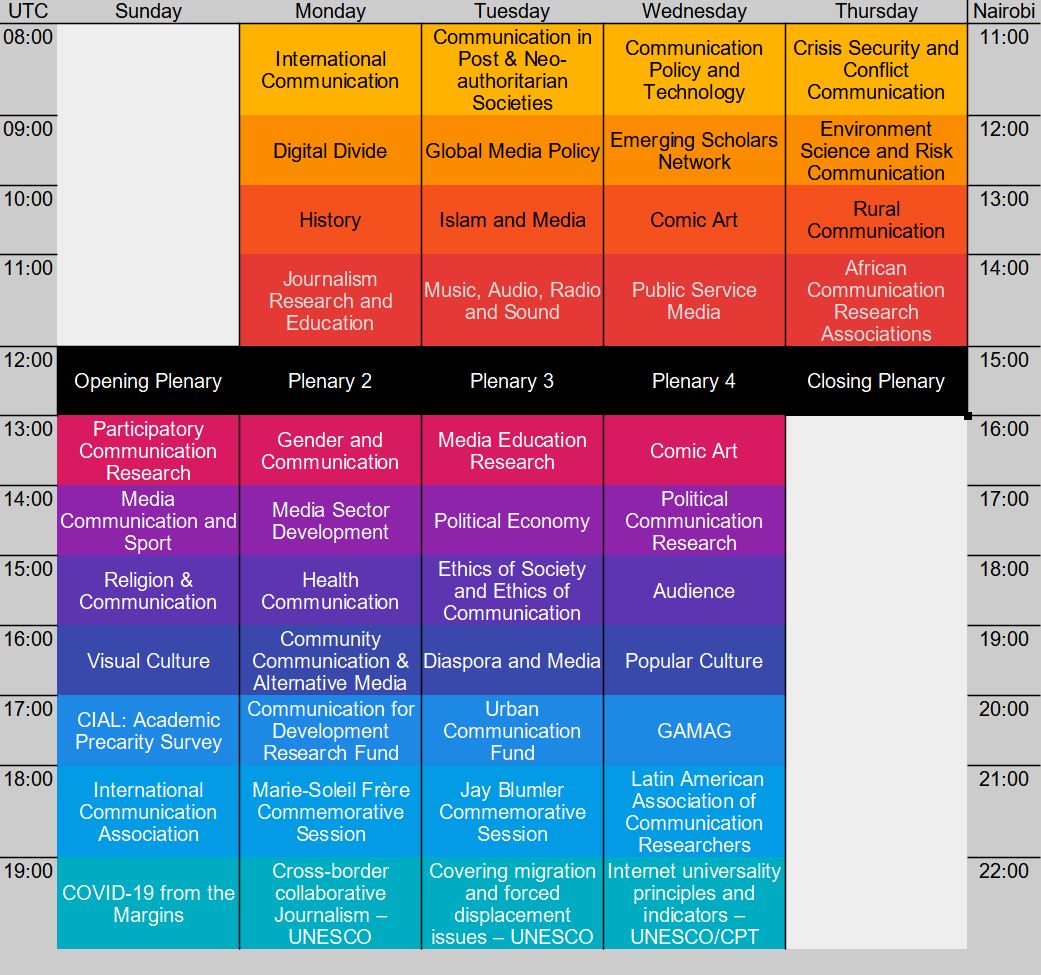 | UTC | Sunday | Monday | Tuesday | Wednesday | Thursday | Nairobi |
|---|---|---|---|---|---|---|
| 08:00 | | International Communication | Communication in Post & Neo-authoritarian Societies | Communication Policy and Technology | Crisis Security and Conflict Communication | 11:00 |
| 09:00 | | Digital Divide | Global Media Policy | Emerging Scholars Network | Environment Science and Risk Communication | 12:00 |
| 10:00 | | History | Islam and Media | Comic Art | Rural Communication | 13:00 |
| 11:00 | | Journalism Research and Education | Music, Audio, Radio and Sound | Public Service Media | African Communication Research Associations | 14:00 |
| 12:00 | Opening Plenary | Plenary 2 | Plenary 3 | Plenary 4 | Closing Plenary | 15:00 |
| 13:00 | Participatory Communication Research | Gender and Communication | Media Education Research | Comic Art | | 16:00 |
| 14:00 | Media Communication and Sport | Media Sector Development | Political Economy | Political Communication Research | | 17:00 |
| 15:00 | Religion & Communication | Health Communication | Ethics of Society and Ethics of Communication | Audience | | 18:00 |
| 16:00 | Visual Culture | Community Communication & Alternative Media | Diaspora and Media | Popular Culture | | 19:00 |
| 17:00 | CIAL: Academic Precarity Survey | Communication for Development Research Fund | Urban Communication Fund | GAMAG | | 20:00 |
| 18:00 | International Communication Association | Marie-Soleil Frère Commemorative Session | Jay Blumler Commemorative Session | Latin American Association of Communication Researchers | | 21:00 |
| 19:00 | COVID-19 from the Margins | Cross-border collaborative Journalism – UNESCO | Covering migration and forced displacement issues – UNESCO | Internet universality principles and indicators – UNESCO/CPT | | 22:00 |